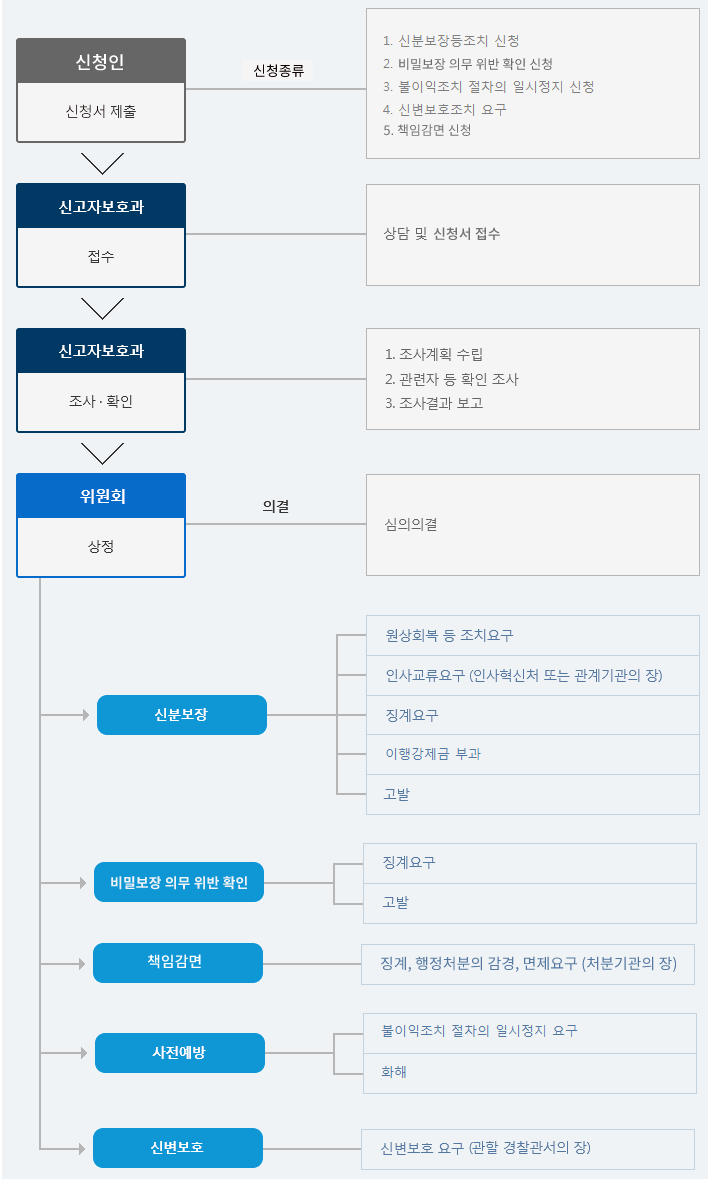 신청인

신청서 제출

신청종류

1. 신분보장등조치 신청
2. 비밀보장 의무 위반 확인 신청
3. 불이익조치 절차의 일시정지 신청
4. 신변보호조치 요구
5. 책임감면 신청

신고자보호과

접수

상담 및 신청서 접수

신고자보호과

조사 · 확인

1. 조사계획 수립
2. 관련자 등 확인 조사
3. 조사결과 보고

위원회

상정

의결

심의의결

신분보장

원상회복 등 조치요구

인사교류요구 (인사혁신처 또는 관계기관의 장)

징계요구

이행강제금 부과

고발

비밀보장 의무 위반 확인

징계요구

고발

책임감면

징계, 행정처분의 감경, 면제요구 (처분기관의 장)

사전예방

불이익조치 절차의 일시정지 요구

화해

신변보호

신변보호 요구 (관할 경찰관서의 장)